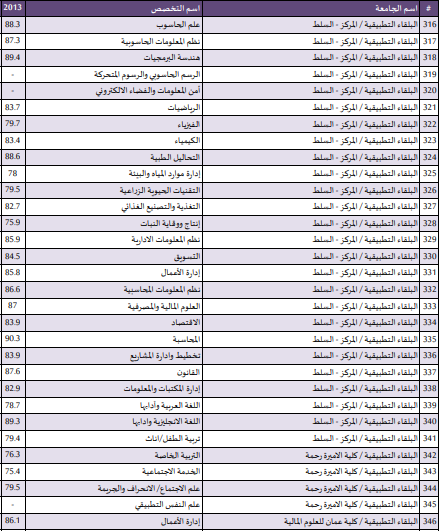 | # | اسم الجامعة | اسم التخصص | 2013 |
|---|---|---|---|
| 316 | البلقاء التطبيقية / المركز - السلط | علم الحاسوب | 88.3 |
| 317 | البلقاء التطبيقية / المركز - السلط | نظم المعلومات الحاسوبية | 87.3 |
| 318 | البلقاء التطبيقية / المركز - السلط | هندسة البرمجيات | 89.4 |
| 319 | البلقاء التطبيقية / المركز - السلط | الرسم الحاسوبي والرسوم المتحركة | - |
| 320 | البلقاء التطبيقية / المركز - السلط | أمن المعلومات والفضاء الالكتروني | - |
| 321 | البلقاء التطبيقية / المركز - السلط | الرياضيات | 83.7 |
| 322 | البلقاء التطبيقية / المركز - السلط | الفيزياء | 79.7 |
| 323 | البلقاء التطبيقية / المركز - السلط | الكيمياء | 83.4 |
| 324 | البلقاء التطبيقية / المركز - السلط | التحاليل الطبية | 88.6 |
| 325 | البلقاء التطبيقية / المركز - السلط | إدارة موارد المياه والبيئة | 78 |
| 326 | البلقاء التطبيقية / المركز - السلط | التقنيات الحيوية الزراعية | 79.5 |
| 327 | البلقاء التطبيقية / المركز - السلط | التغذية والتصنيع الغذائي | 82.7 |
| 328 | البلقاء التطبيقية / المركز - السلط | إنتاج ووقاية النبات | 75.9 |
| 329 | البلقاء التطبيقية / المركز - السلط | نظم المعلومات الادارية | 85.9 |
| 330 | البلقاء التطبيقية / المركز - السلط | التسويق | 84.5 |
| 331 | البلقاء التطبيقية / المركز - السلط | إدارة الأعمال | 85.8 |
| 332 | البلقاء التطبيقية / المركز - السلط | نظم المعلومات المحاسبية | 86.6 |
| 333 | البلقاء التطبيقية / المركز - السلط | العلوم المالية والمصرفية | 87 |
| 334 | البلقاء التطبيقية / المركز - السلط | الاقتصاد | 83.9 |
| 335 | البلقاء التطبيقية / المركز - السلط | المحاسبة | 90.3 |
| 336 | البلقاء التطبيقية / المركز - السلط | تخطيط وادارة المشاريع | 83.9 |
| 337 | البلقاء التطبيقية / المركز - السلط | القانون | 87.6 |
| 338 | البلقاء التطبيقية / المركز - السلط | إدارة المكتبات والمعلومات | 82.9 |
| 339 | البلقاء التطبيقية / المركز - السلط | اللغة العربية وآدابها | 78.7 |
| 340 | البلقاء التطبيقية / المركز - السلط | اللغة الانجليزية وادابها | 89.3 |
| 341 | البلقاء التطبيقية / المركز - السلط | تربية الطفل/اناث | 79.4 |
| 342 | البلقاء التطبيقية / كلية الاميرة رحمة | التربية الخاصة | 76.3 |
| 343 | البلقاء التطبيقية / كلية الاميرة رحمة | الخدمة الاجتماعية | 75.4 |
| 344 | البلقاء التطبيقية / كلية الاميرة رحمة | علم الاجتماع/ الانحراف والجريمة | 79.5 |
| 345 | البلقاء التطبيقية / كلية الاميرة رحمة | علم النفس التطبيقي | - |
| 346 | البلقاء التطبيقية / كلية عمان للعلوم المالية | إدارة الأعمال | 86.1 |